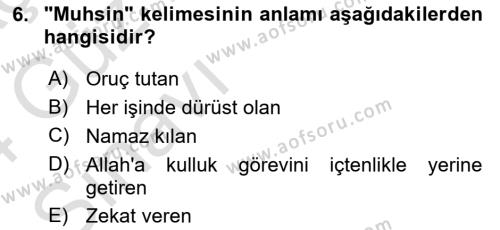 6. "Muhsin" kelimesinin anlamı aşağıdakilerden hangisidir?

A) Oruç tutan
B) Her işinde dürüst olan
C) Namaz kılan
D) Allah'a kulluk görevini içtenlikle yerine getiren
E) Zekat veren

www.aofsoru.com